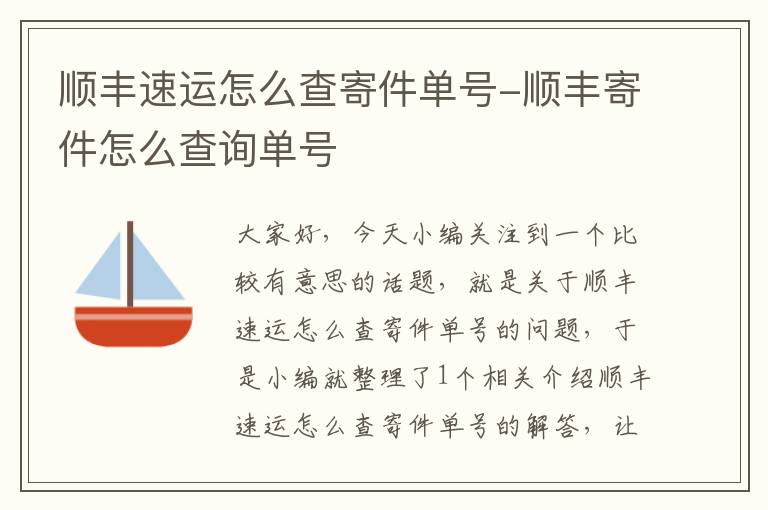 顺丰速运怎么查寄件单号-顺丰寄件怎么查询单号

大家好，今天小编关注到一个比较有意思的话题，就是关于顺丰速运怎么查寄件单号的问题，于是小编就整理了1个相关介绍顺丰速运怎么查寄件单号的解答，让